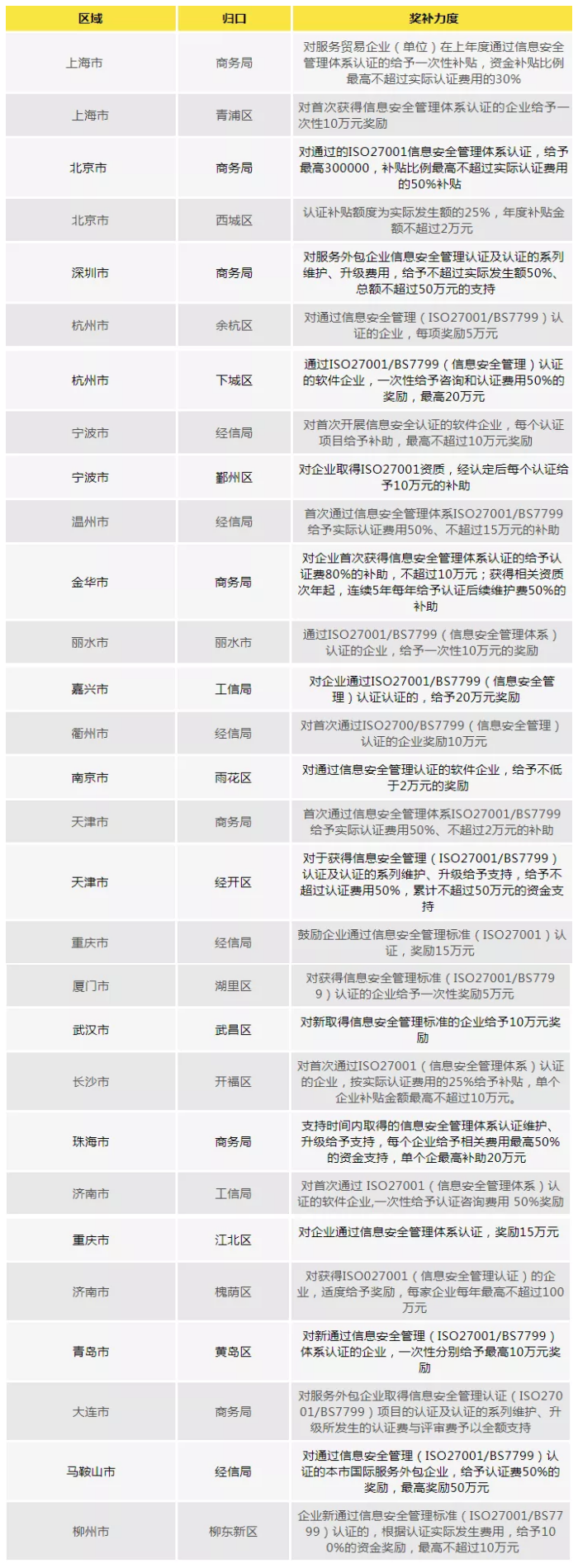 | 区域 | 归口 | 奖补力度 |
|---|---|---|
| 上海市 | 商务局 | 对服务贸易企业（单位）在上年度通过信息安全管理体系认证的给予一次性补贴，资金补贴比例最高不超过实际认证费用的30% |
| 上海市 | 青浦区 | 对首次获得信息安全管理体系认证的企业给予一次性10万元奖励 |
| 北京市 | 商务局 | 对通过的ISO27001信息安全管理体系认证，给予最高300000，补贴比例最高不超过实际认证费用的50%补贴 |
| 北京市 | 西城区 | 认证补贴额度为实际发生额的25%，年度补贴金额不超过2万元 |
| 深圳市 | 商务局 | 对服务外包企业信息安全管理认证及认证的系列维护、升级费用，给予不超过实际发生额50%、总额不超过50万元的支持 |
| 杭州市 | 余杭区 | 对通过信息安全管理（ISO27001/BS7799）认证的企业，每项奖励5万元 |
| 杭州市 | 下城区 | 通过ISO27001/BS7799（信息安全管理）认证的软件企业，一次性给予咨询和认证费用50%的奖励，最高20万元 |
| 宁波市 | 经信局 | 对首次开展信息安全认证的软件企业，每个认证项目给予补助，最高不超过10万元奖励 |
| 宁波市 | 鄞州区 | 对企业取得ISO27001资质，经认定后每个认证给予10万元的补助 |
| 温州市 | 经信局 | 首次通过信息安全管理体系ISO27001/BS7799给予实际认证费用50%、不超过15万元的补助 |
| 金华市 | 商务局 | 对企业首次获得信息安全管理体系认证的给予认证费80%的补助，不超过10万元；获得相关资质次年起，连续5年每年给予认证后续维护费50%的补助 |
| 丽水市 | 丽水市 | 通过ISO27001/BS7799（信息安全管理体系）认证的企业，给予一次性10万元的奖励 |
| 嘉兴市 | 工信局 | 对企业通过ISO27001/BS7799（信息安全管理）认证认证的，给予20万元奖励 |
| 衢州市 | 经信局 | 对首次通过ISO2700/BS7799（信息安全管理）认证的企业奖励10万元 |
| 南京市 | 雨花区 | 对通过信息安全管理认证的软件企业，给予不低于2万元的奖励 |
| 天津市 | 商务局 | 首次通过信息安全管理体系ISO27001/BS7799给予实际认证费用50%、不超过2万元的补助 |
| 天津市 | 经开区 | 对于获得信息安全管理（ISO27001/BS7799）认证及认证的系列维护、升级给予支持，给予不超过认证费用50%，累计不超过50万元的资金支持 |
| 重庆市 | 经信局 | 鼓励企业通过信息安全管理标准（ISO27001）认证，奖励15万元 |
| 厦门市 | 湖里区 | 对获得信息安全管理标准（ISO27001/BS7799）认证的企业给予一次性奖励5万元 |
| 武汉市 | 武昌区 | 对新取得信息安全管理标准的企业给予10万元奖励 |
| 长沙市 | 开福区 | 对首次通过ISO27001（信息安全管理体系）认证的企业，按实际认证费用的25%给予补贴，单个企业补贴金额最高不超过10万元。 |
| 珠海市 | 商务局 | 支持时间内取得的信息安全管理体系认证维护、升级给予支持，每个企业给予相关费用最高50%的资金支持，单个企最高补助20万元 |
| 济南市 | 工信局 | 对首次通过 ISO27001（信息安全管理体系）认证的软件企业,一次性给予认证咨询费用 50%奖励 |
| 重庆市 | 江北区 | 对企业通过信息安全管理体系认证，奖励15万元 |
| 济南市 | 槐荫区 | 对获得ISO027001（信息安全管理认证）的企业，适度给予奖励，每家企业每年最高不超过100万元 |
| 青岛市 | 黄岛区 | 对新通过信息安全管理（ISO27001/BS7799）体系认证的企业，一次性分别给予最高10万元奖励 |
| 大连市 | 商务局 | 对服务外包企业取得信息安全管理认证（ISO27001/BS7799）项目的认证及认证的系列维护、升级所发生的认证费与评审费予以全额支持 |
| 马鞍山市 | 经信局 | 对通过信息安全管理（ISO27001/BS7799）认证的本市国际服务外包企业，给予认证费50%的奖励，最高奖励50万元 |
| 柳州市 | 柳东新区 | 企业新通过信息安全管理标准（ISO27001/BS7799）认证的，根据认证实际发生费用，给予100%的资金奖励，最高不超过10万元 |